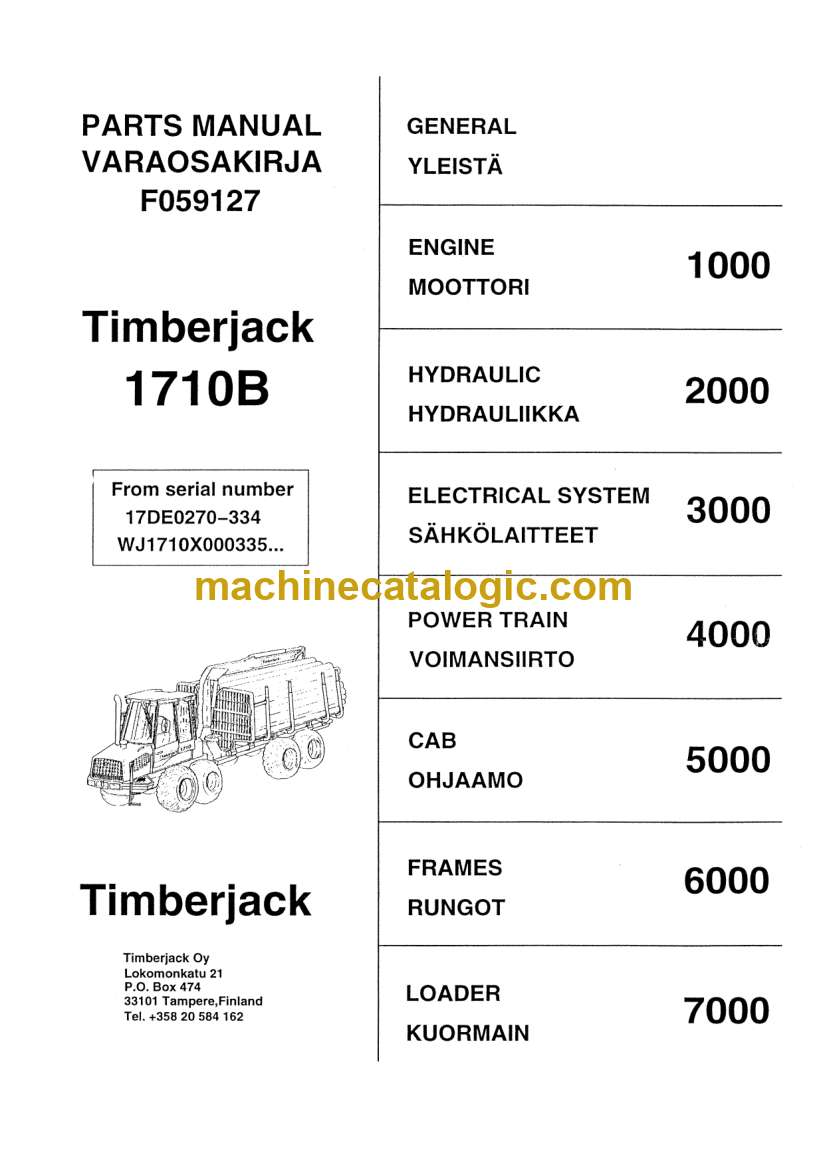 PARTS MANUAL
VARAOSAKIRJA
F059127

Timberjack
1710B

From serial number
17DE0270–334
WJ1710X000335...

machinecatalogic.com

Timberjack

Timberjack Oy
Lokomonkatu 21
P.O. Box 474
33101 Tampere,Finland
Tel. +358 20 584 162

GENERAL
YLEISTÄ

ENGINE
MOOTTORI
1000

HYDRAULIC
HYDRAULIIKKA
2000

ELECTRICAL SYSTEM
SÄHKÖLAITTEET
3000

POWER TRAIN
VOIMANSIIRTO
4000

CAB
OHJAAMO
5000

FRAMES
RUNGOT
6000

LOADER
KUORMAIN
7000